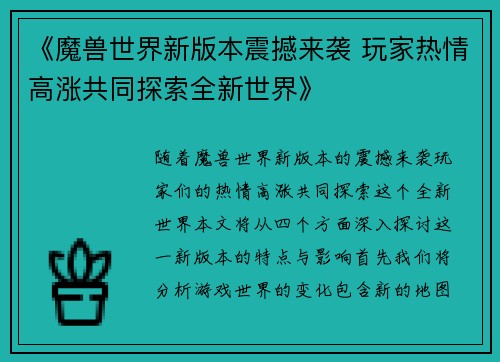 《魔兽世界新版本震撼来袭 玩家热情高涨共同探索全新世界》

随着魔兽世界新版本的震撼来袭玩家们的热情高涨共同探索这个全新世界本文将从四个方面深入探讨这一新版本的特点与影响首先我们将分析游戏世界的变化包含新的地图